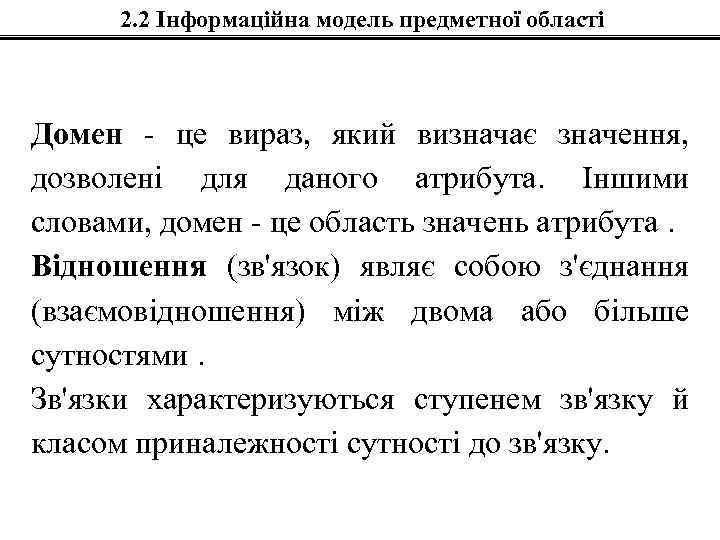 2.2 Інформаційна модель предметної області

Домен - це вираз, який визначає значення, дозволені для даного атрибута. Іншими словами, домен - це область значень атрибута .

Відношення (зв'язок) являє собою з'єднання (взаємовідношення) між двома або більше сутностями .

Зв'язки характеризуються ступенем зв'язку й класом приналежності сутності до зв'язку.